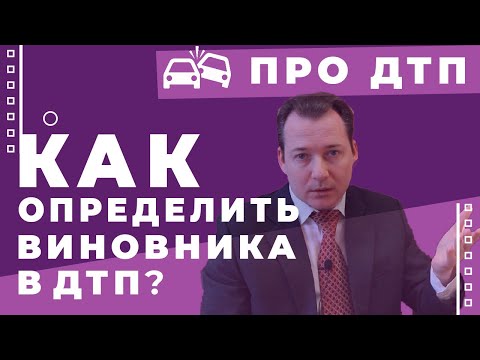 ПРО ДТП

КАК
ОПРЕДЕЛИТЬ
ВИНОВНИКА
В ДТП?